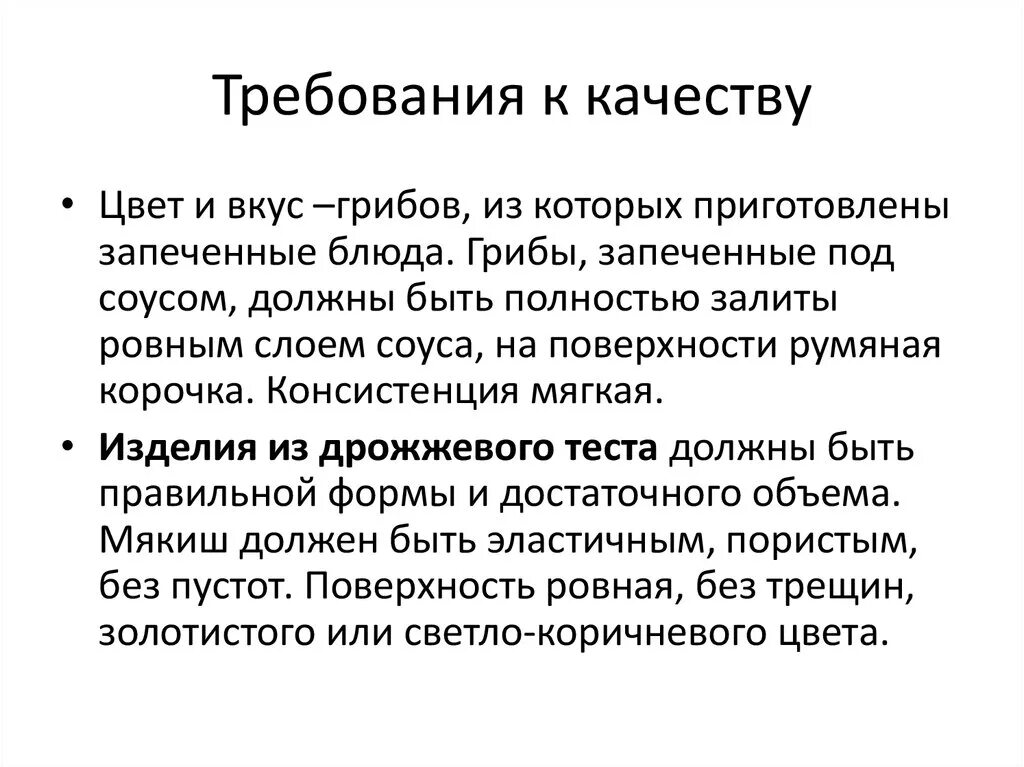 Требования к качеству

• Цвет и вкус –грибов, из которых приготовлены запеченные блюда. Грибы, запеченные под соусом, должны быть полностью залиты ровным слоем соуса, на поверхности румяная корочка. Консистенция мягкая.

• Изделия из дрожжевого теста должны быть правильной формы и достаточного объема. Мякиш должен быть эластичным, пористым, без пустот. Поверхность ровная, без трещин, золотистого или светло-коричневого цвета.